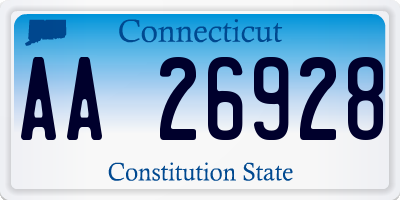 Connecticut

AA 26928

Constitution State